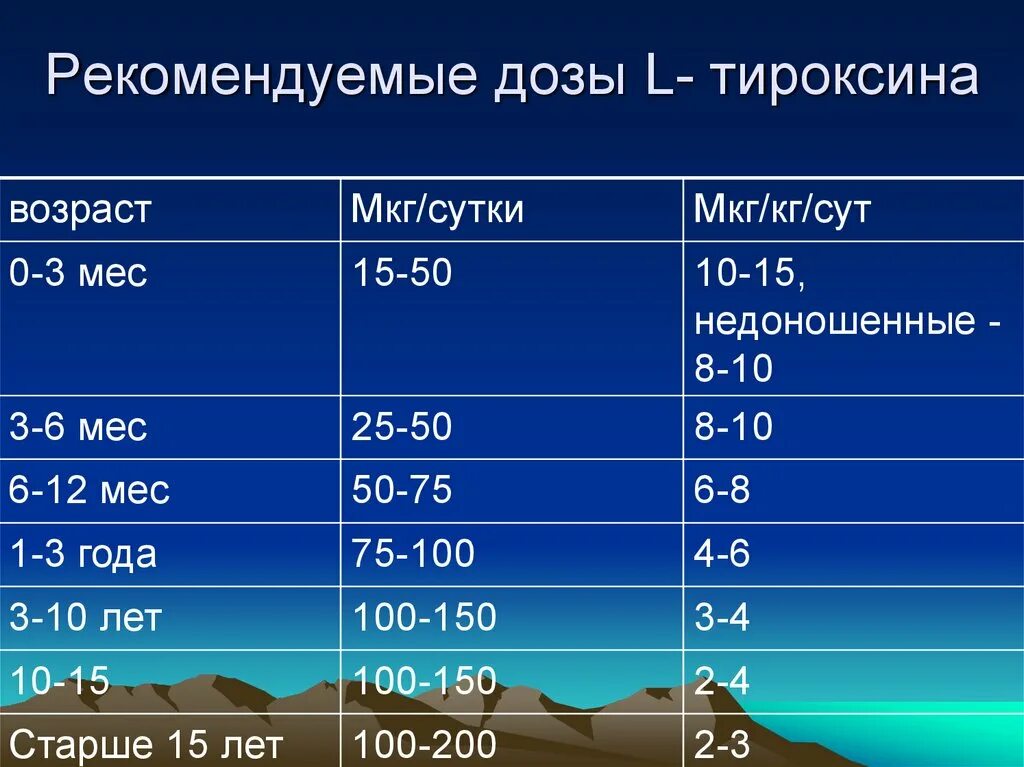 Рекомендуемые дозы L- тироксина

| возраст | Мкг/сутки | Мкг/кг/сут |
|---|---|---|
| 0-3 мес | 15-50 | 10-15, недоношенные - 8-10 |
| 3-6 мес | 25-50 | 8-10 |
| 6-12 мес | 50-75 | 6-8 |
| 1-3 года | 75-100 | 4-6 |
| 3-10 лет | 100-150 | 3-4 |
| 10-15 | 100-150 | 2-4 |
| Старше 15 лет | 100-200 | 2-3 |